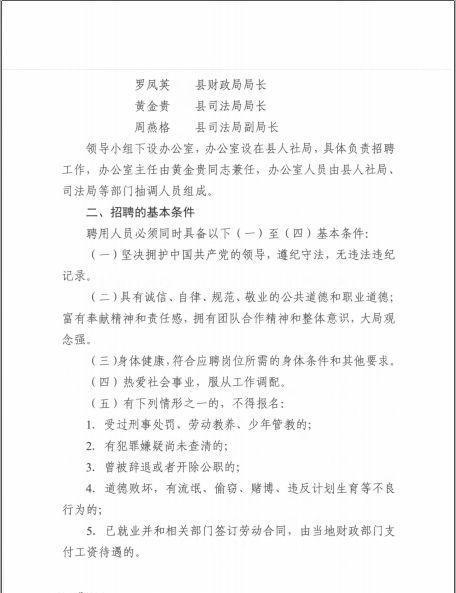 罗凤英　　县财政局局长
黄金贵　　县司法局局长
周燕格　　县司法局副局长

领导小组下设办公室，办公室设在县人社局，具体负责招聘工作，办公室主任由黄金贵同志兼任，办公室人员由县人社局、司法局等部门抽调人员组成。

二、招聘的基本条件

聘用人员必须同时具备以下（一）至（四）基本条件：

（一）坚决拥护中国共产党的领导，遵纪守法，无违法违纪记录。

（二）具有诚信、自律、规范、敬业的公共道德和职业道德；富有奉献精神和责任感，拥有团队合作精神和整体意识，大局观念强。

（三）身体健康，符合应聘岗位所需的身体条件和其他要求。

（四）热爱社会事业，服从工作调配。

（五）有下列情形之一的，不得报名：

1. 受过刑事处罚、劳动教养、少年管教的；

2. 有犯罪嫌疑尚未查清的；

3. 曾被辞退或者开除公职的；

4. 道德败坏，有流氓、偷窃、赌博、违反计划生育等不良行为的；

5. 已就业并和相关部门签订劳动合同，由当地财政部门支付工资待遇的。